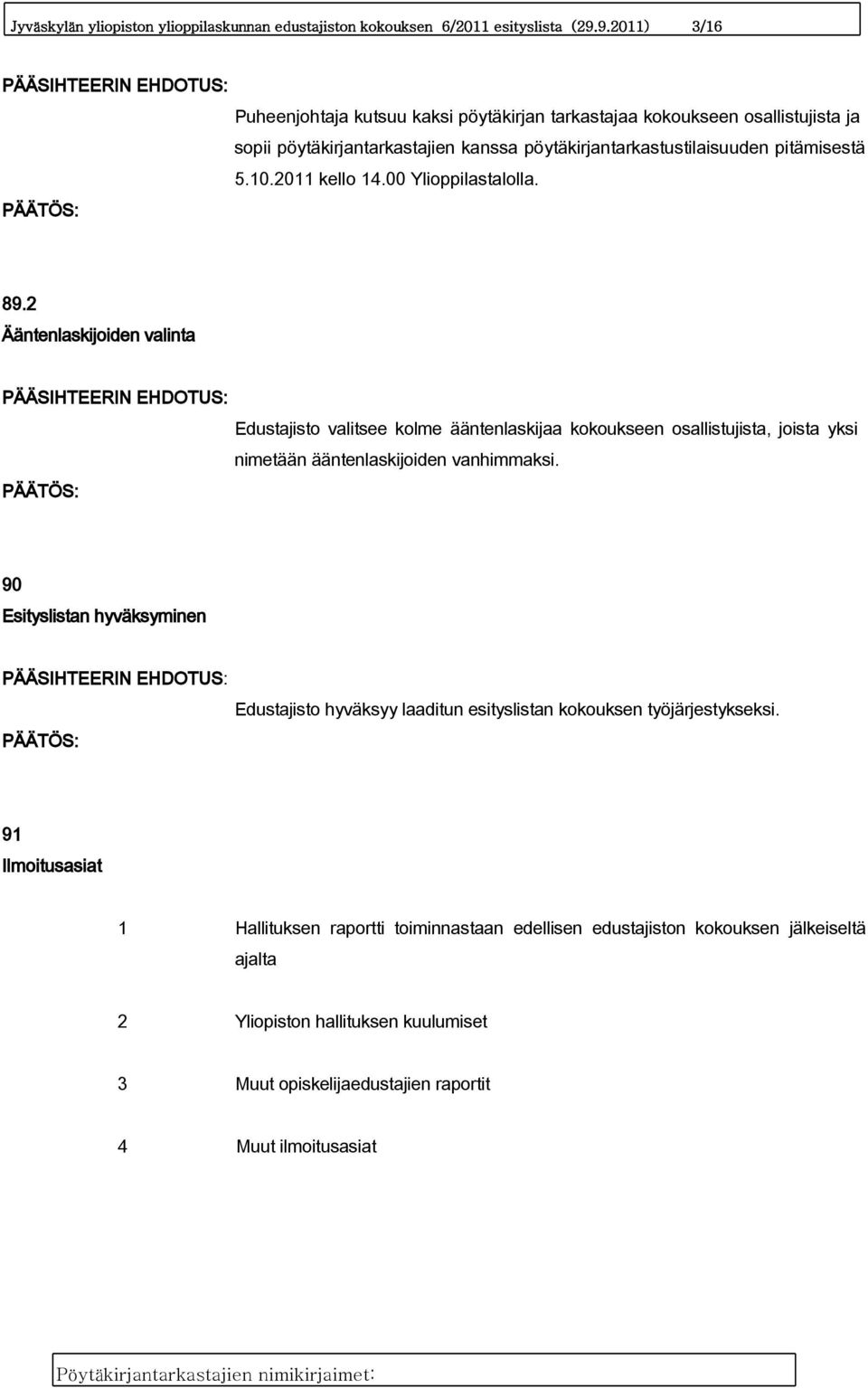 Jyväskylän yliopiston ylioppilaskunnan edustajiston kokouksen 6/2011 esityslista (29.9.2011) 3/16

PÄÄSIHTEERIN EHDOTUS:

Puheenjohtaja kutsuu kaksi pöytäkirjan tarkastajaa kokoukseen osallistujista ja sopii pöytäkirjantarkastajien kanssa pöytäkirjantarkastustilaisuuden pitämisestä 5.10.2011 kello 14.00 Ylioppilastalolla.

PÄÄTÖS:

89.2
Ääntenlaskijoiden valinta

PÄÄSIHTEERIN EHDOTUS:

Edustajisto valitsee kolme ääntenlaskijaa kokoukseen osallistujista, joista yksi nimetään ääntenlaskijoiden vanhimmaksi.

PÄÄTÖS:

90
Esityslistan hyväksyminen

PÄÄSIHTEERIN EHDOTUS:

Edustajisto hyväksyy laaditun esityslistan kokouksen työjärjestykseksi.

PÄÄTÖS:

91
Ilmoitusasiat

1 Hallituksen raportti toiminnastaan edellisen edustajiston kokouksen jälkeiseltä ajalta

2 Yliopiston hallituksen kuulumiset

3 Muut opiskelijaedustajien raportit

4 Muut ilmoitusasiat

Pöytäkirjantarkastajien nimikirjaimet: